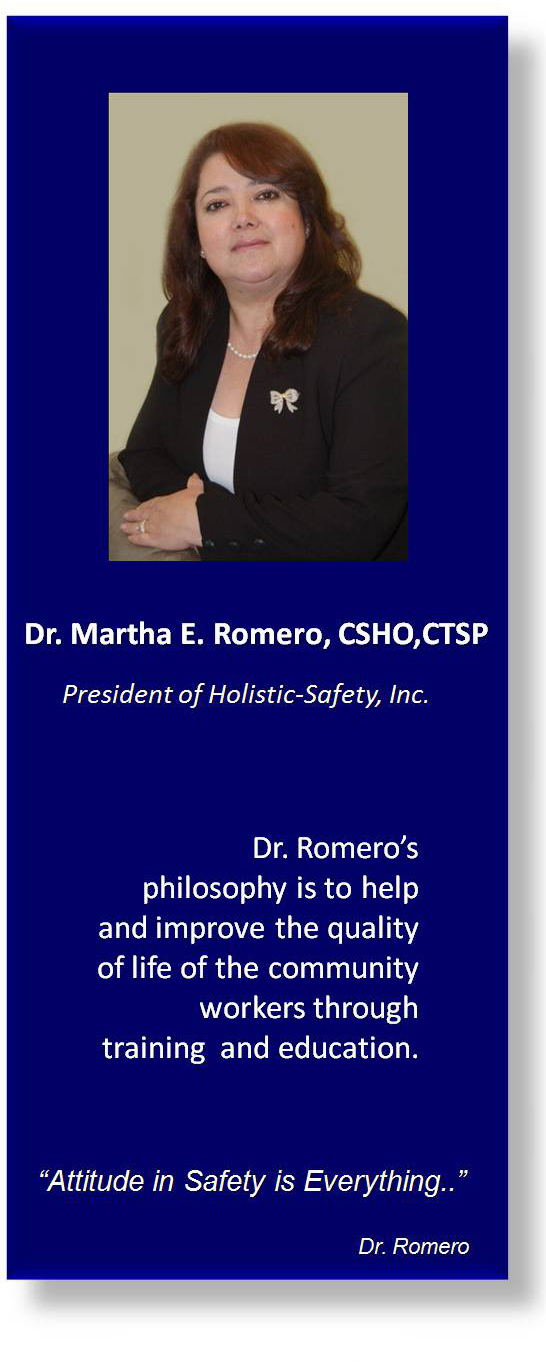 Dr. Martha E. Romero, CSHO,CTSP

President of Holistic-Safety, Inc.

Dr. Romero's philosophy is to help and improve the quality of life of the community workers through training and education.

"Attitude in Safety is Everything.."

Dr. Romero